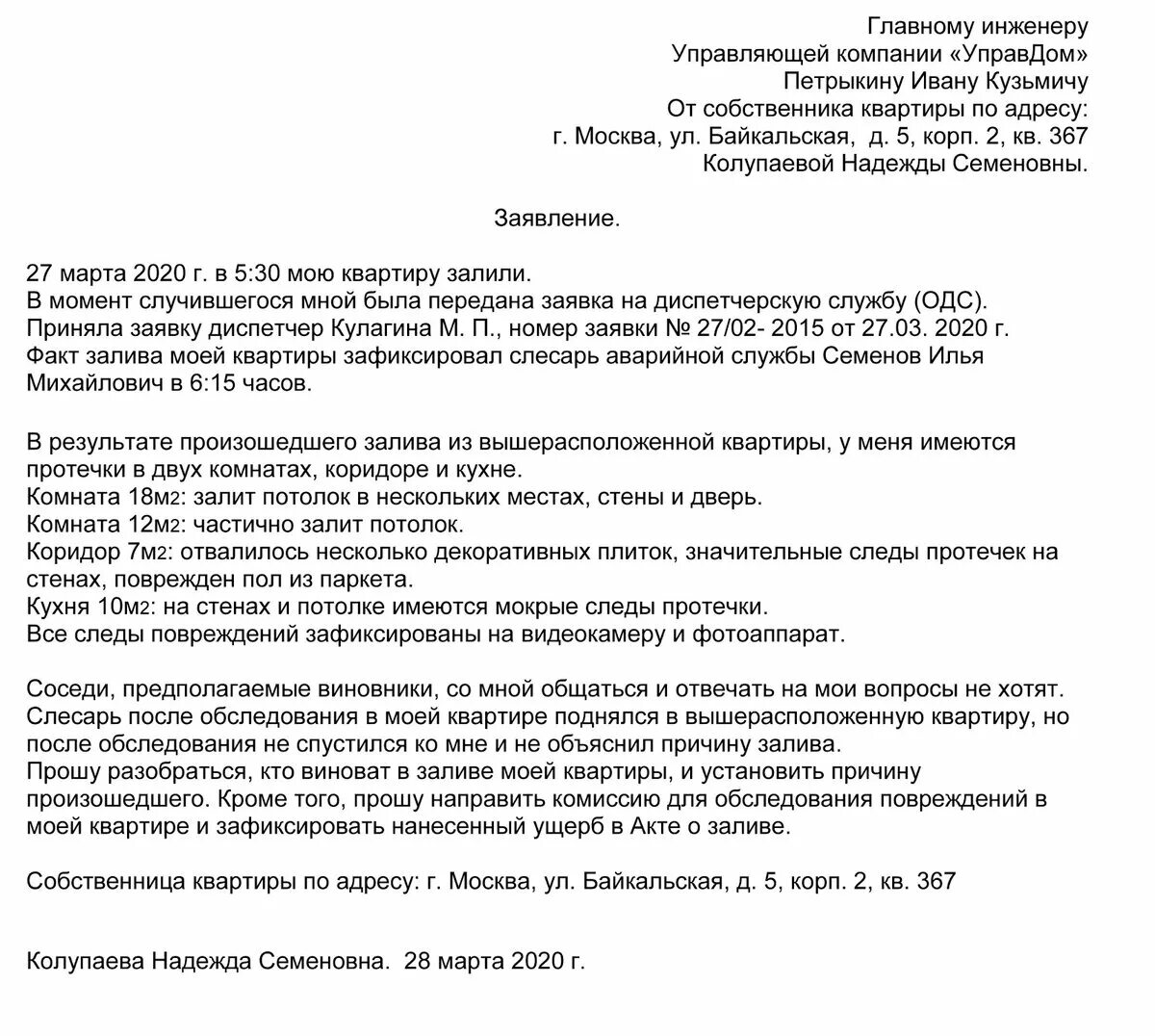 Главному инженеру
Управляющей компании «УправДом»
Петрыкину Ивану Кузьмичу
От собственника квартиры по адресу:
г. Москва, ул. Байкальская, д. 5, корп. 2, кв. 367
Колупаевой Надежды Семеновны.

Заявление.

27 марта 2020 г. в 5:30 мою квартиру залили.
В момент случившегося мной была передана заявка на диспетчерскую службу (ОДС).
Приняла заявку диспетчер Кулагина М. П., номер заявки № 27/02- 2015 от 27.03. 2020 г.
Факт залива моей квартиры зафиксировал слесарь аварийной службы Семенов Илья Михайлович в 6:15 часов.

В результате произошедшего залива из вышерасположенной квартиры, у меня имеются протечки в двух комнатах, коридоре и кухне.
Комната 18м2: залит потолок в нескольких местах, стены и дверь.
Комната 12м2: частично залит потолок.
Коридор 7м2: отвалилось несколько декоративных плиток, значительные следы протечек на стенах, поврежден пол из паркета.
Кухня 10м2: на стенах и потолке имеются мокрые следы протечки.
Все следы повреждений зафиксированы на видеокамеру и фотоаппарат.

Соседи, предполагаемые виновники, со мной общаться и отвечать на мои вопросы не хотят.
Слесарь после обследования в моей квартире поднялся в вышерасположенную квартиру, но после обследования не спустился ко мне и не объяснил причину залива.
Прошу разобраться, кто виноват в заливе моей квартиры, и установить причину произошедшего. Кроме того, прошу направить комиссию для обследования повреждений в моей квартире и зафиксировать нанесенный ущерб в Акте о заливе.

Собственница квартиры по адресу: г. Москва, ул. Байкальская, д. 5, корп. 2, кв. 367

Колупаева Надежда Семеновна. 28 марта 2020 г.